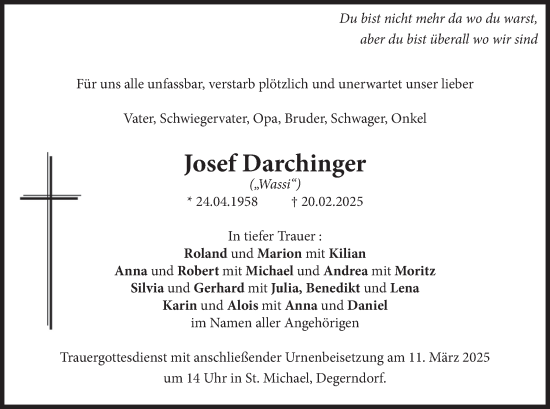 Du bist nicht mehr da wo du warst,
aber du bist überall wo wir sind

Für uns alle unfassbar, verstarb plötzlich und unerwartet unser lieber

Vater, Schwiegervater, Opa, Bruder, Schwager, Onkel

Josef Darchinger
(„Wassi“)
* 24.04.1958 † 20.02.2025

In tiefer Trauer :
Roland und Marion mit Kilian
Anna und Robert mit Michael und Andrea mit Moritz
Silvia und Gerhard mit Julia, Benedikt und Lena
Karin und Alois mit Anna und Daniel
im Namen aller Angehörigen

Trauergottesdienst mit anschließender Urnenbeisetzung am 11. März 2025
um 14 Uhr in St. Michael, Degerndorf.